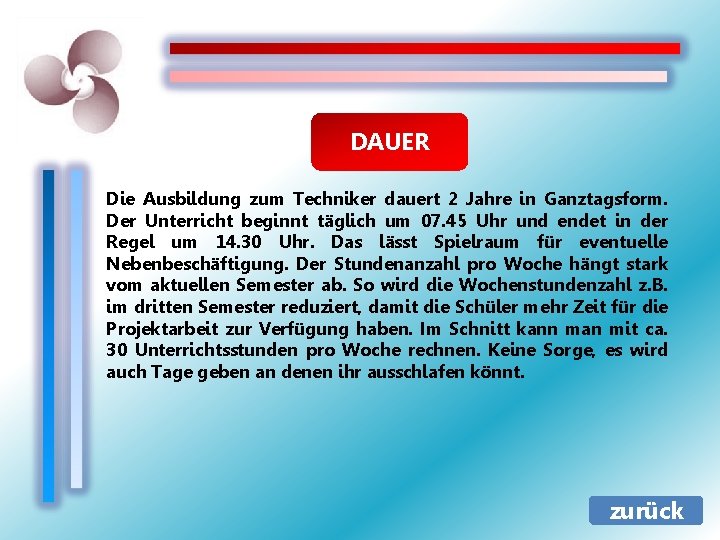 DAUER

Die Ausbildung zum Techniker dauert 2 Jahre in Ganztagsform. Der Unterricht beginnt täglich um 07.45 Uhr und endet in der Regel um 14.30 Uhr. Das lässt Spielraum für eventuelle Nebenbeschäftigung. Der Stundenanzahl pro Woche hängt stark vom aktuellen Semester ab. So wird die Wochenstundenzahl z.B. im dritten Semester reduziert, damit die Schüler mehr Zeit für die Projektarbeit zur Verfügung haben. Im Schnitt kann man mit ca. 30 Unterrichtsstunden pro Woche rechnen. Keine Sorge, es wird auch Tage geben an denen ihr ausschlafen könnt.

zurück